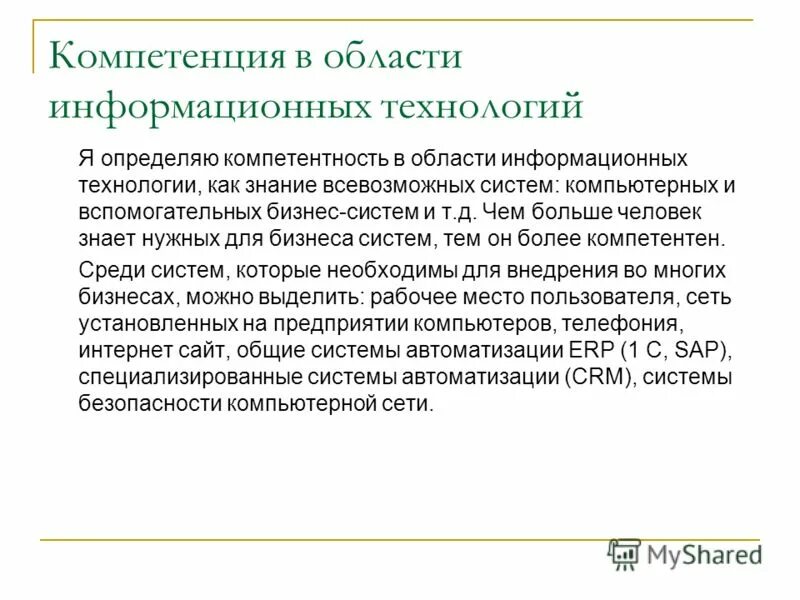 Компетенция в области информационных технологий

Я определяю компетентность в области информационных технологии, как знание всевозможных систем: компьютерных и вспомогательных бизнес-систем и т.д. Чем больше человек знает нужных для бизнеса систем, тем он более компетентен.

Среди систем, которые необходимы для внедрения во многих бизнесах, можно выделить: рабочее место пользователя, сеть установленных на предприятии компьютеров, телефония, интернет сайт, общие системы автоматизации ERP (1 С, SAP), специализированные системы автоматизации (CRM), системы безопасности компьютерной сети.

MyShared